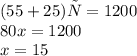 $(55 + 25)\tilde{N} = 1200$
$80x = 1200$
$x = 15$